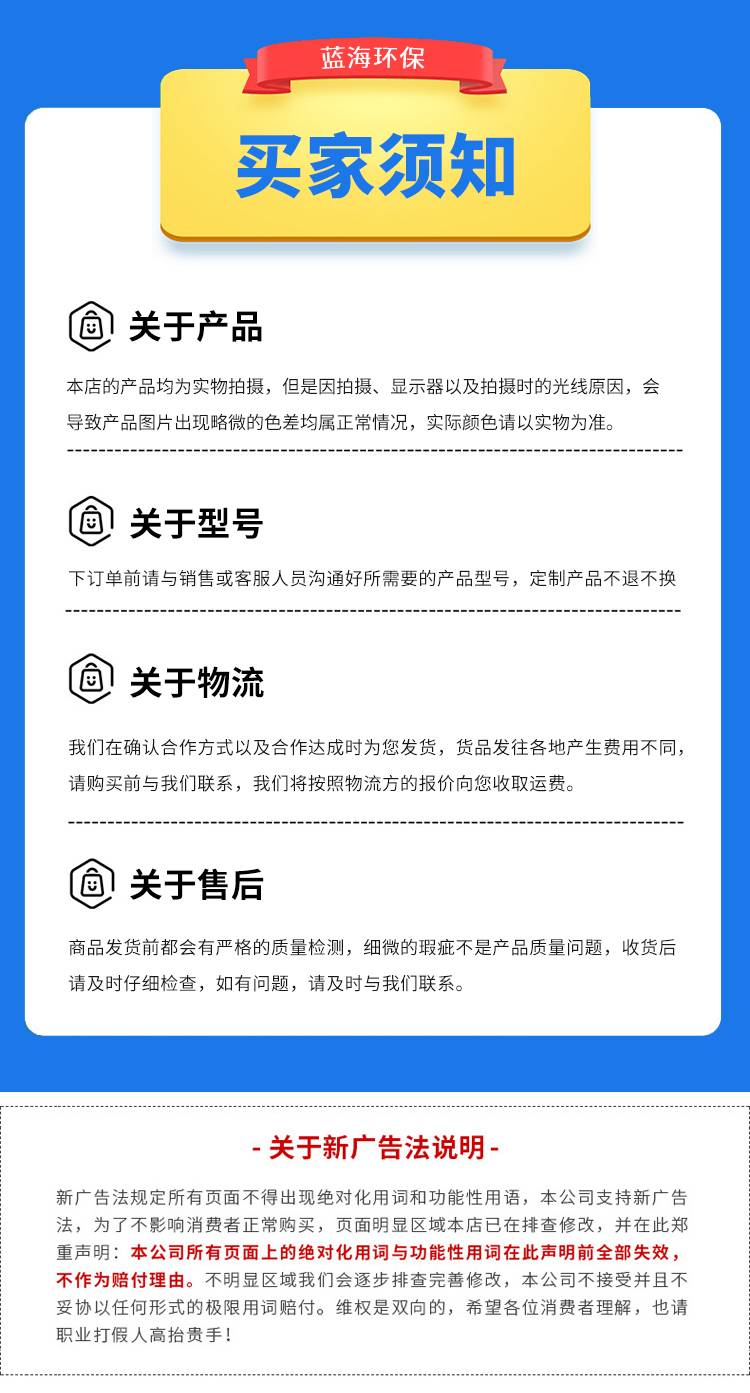 蓝海环保

买家须知

关于产品

本店的产品均为实物拍摄，但是因拍摄、显示器以及拍摄时的光线原因，会导致产品图片出现略微的色差均属正常情况，实际颜色请以实物为准。

关于型号

下订单前请与销售或客服人员沟通好所需要的产品型号，定制产品不退不换

关于物流

我们在确认合作方式以及合作达成时为您发货，货品发往各地产生费用不同，请购买前与我们联系，我们将按照物流方的报价向您收取运费。

关于售后

商品发货前都会有严格的质量检测，细微的瑕疵不是产品质量问题，收货后请及时仔细检查，如有问题，请及时与我们联系。

- 关于新广告法说明 -

新广告法规定所有页面不得出现绝对化用词和功能性用语，本公司支持新广告法，为了不影响消费者正常购买，页面明显区域本店已在排查修改，并在此郑重声明：本公司所有页面上的绝对化用词与功能性用词在此声明前全部失效，不作为赔付理由。不明显区域我们会逐步排查完善修改，本公司不接受并且不妥协以任何形式的极限用词赔付。维权是双向的，希望各位消费者理解，也请职业打假人高抬贵手！